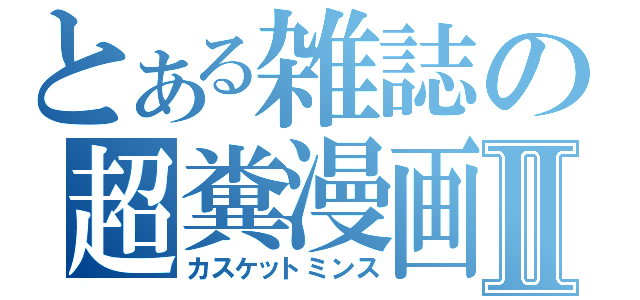 とある雑誌の
超糞漫画Ⅱ
カスケットミンス